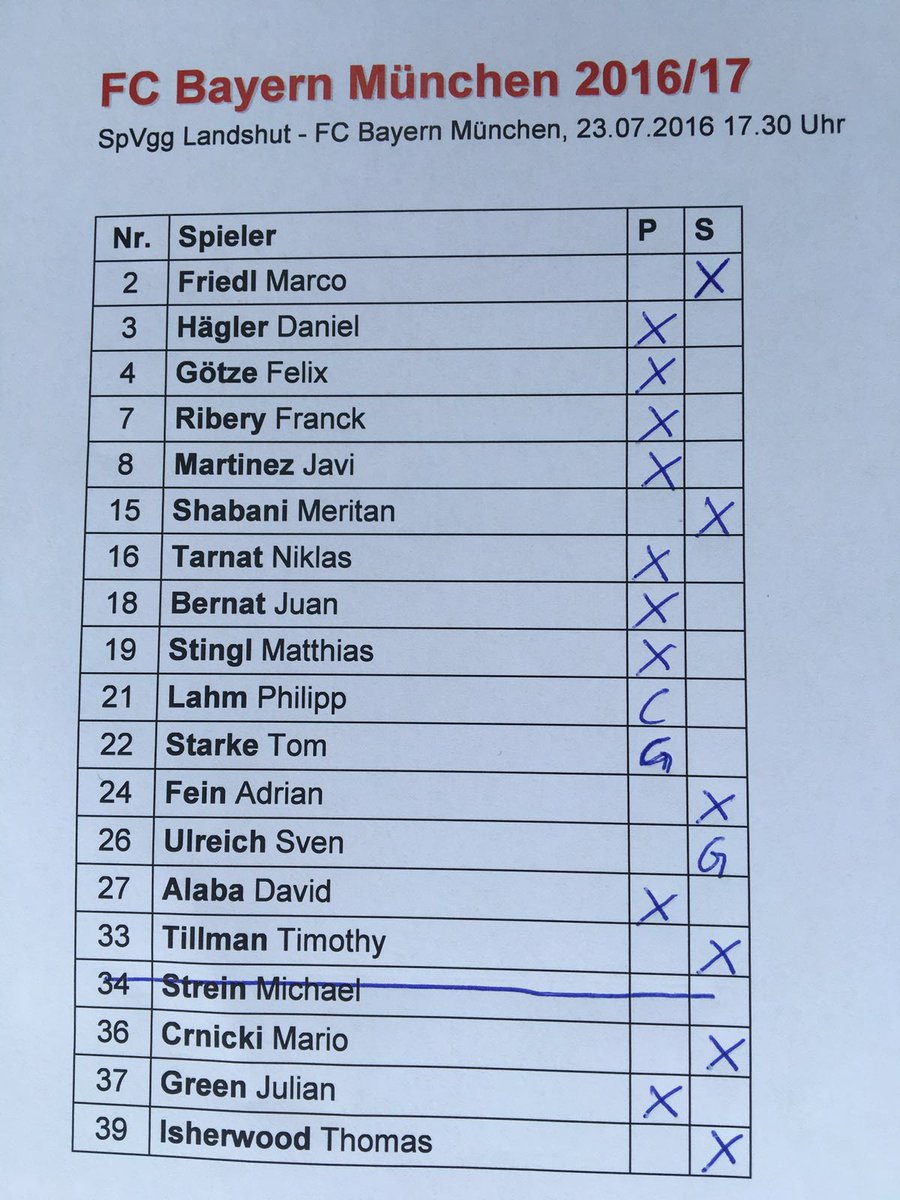 FC Bayern München 2016/17

SpVgg Landshut - FC Bayern München, 23.07.2016 17.30 Uhr

| Nr. | Spieler | P | S |
|---|---|---|---|
| 2 | Friedl Marco | | X |
| 3 | Hägler Daniel | X | |
| 4 | Götze Felix | X | |
| 7 | Ribery Franck | X | |
| 8 | Martinez Javi | X | |
| 15 | Shabani Meritan | | X |
| 16 | Tarnat Niklas | X | |
| 18 | Bernat Juan | X | |
| 19 | Stingl Matthias | X | |
| 21 | Lahm Philipp | C | |
| 22 | Starke Tom | G | |
| 24 | Fein Adrian | | X |
| 26 | Ulreich Sven | | G |
| 27 | Alaba David | X | |
| 33 | Tillman Timothy | | X |
| 34 | Strein Michael | | |
| 36 | Crnicki Mario | | X |
| 37 | Green Julian | X | |
| 39 | Isherwood Thomas | | X |